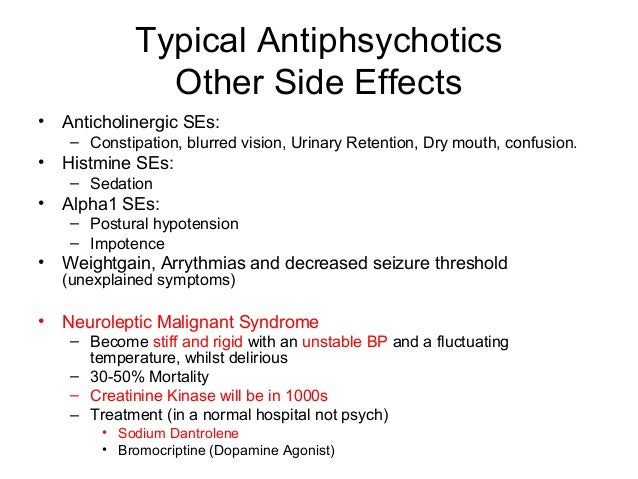 Typical Antiphsychotics
Other Side Effects

• Anticholinergic SEs:
 – Constipation, blurred vision, Urinary Retention, Dry mouth, confusion.
• Histmine SEs:
 – Sedation
• Alpha1 SEs:
 – Postural hypotension
 – Impotence
• Weightgain, Arrythmias and decreased seizure threshold (unexplained symptoms)

• Neuroleptic Malignant Syndrome
 – Become stiff and rigid with an unstable BP and a fluctuating temperature, whilst delirious
 – 30-50% Mortality
 – Creatinine Kinase will be in 1000s
 – Treatment (in a normal hospital not psych)
  • Sodium Dantrolene
  • Bromocriptine (Dopamine Agonist)